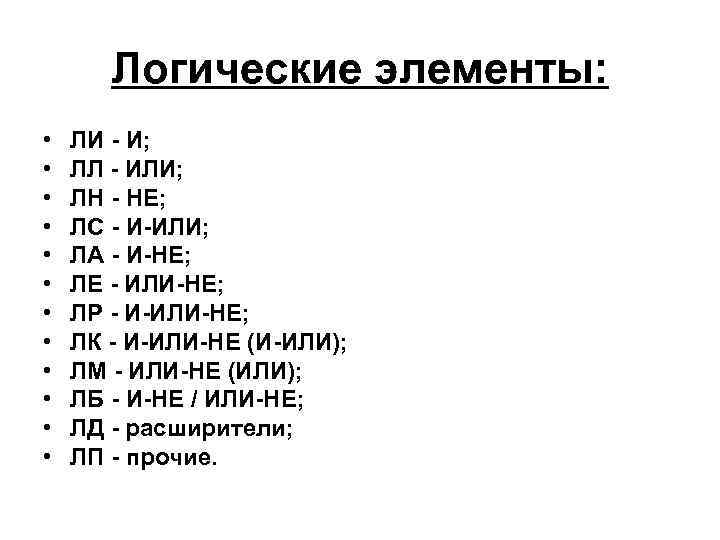 Логические элементы:

• ЛИ - И;
• ЛЛ - ИЛИ;
• ЛН - НЕ;
• ЛС - И-ИЛИ;
• ЛА - И-НЕ;
• ЛЕ - ИЛИ-НЕ;
• ЛР - И-ИЛИ-НЕ;
• ЛК - И-ИЛИ-НЕ (И-ИЛИ);
• ЛМ - ИЛИ-НЕ (ИЛИ);
• ЛБ - И-НЕ / ИЛИ-НЕ;
• ЛД - расширители;
• ЛП - прочие.